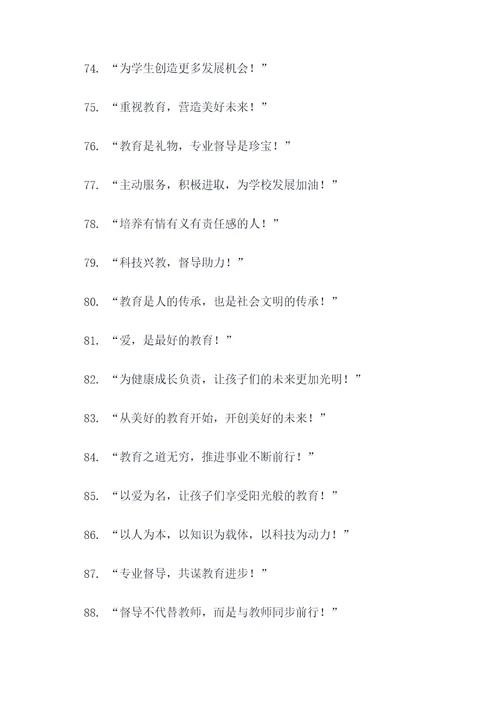 74. “为学生创造更多发展机会！”

75. “重视教育，营造美好未来！”

76. “教育是礼物，专业督导是珍宝！”

77. “主动服务，积极进取，为学校发展加油！”

78. “培养有情有义有责任感的人！”

79. “科技兴教，督导助力！”

80. “教育是人的传承，也是社会文明的传承！”

81. “爱，是最好的教育！”

82. “为健康成长负责，让孩子们的未来更加光明！”

83. “从美好的教育开始，开创美好的未来！”

84. “教育之道无穷，推进事业不断前行！”

85. “以爱为名，让孩子们享受阳光般的教育！”

86. “以人为本，以知识为载体，以科技为动力！”

87. “专业督导，共谋教育进步！”

88. “督导不代替教师，而是与教师同步前行！”